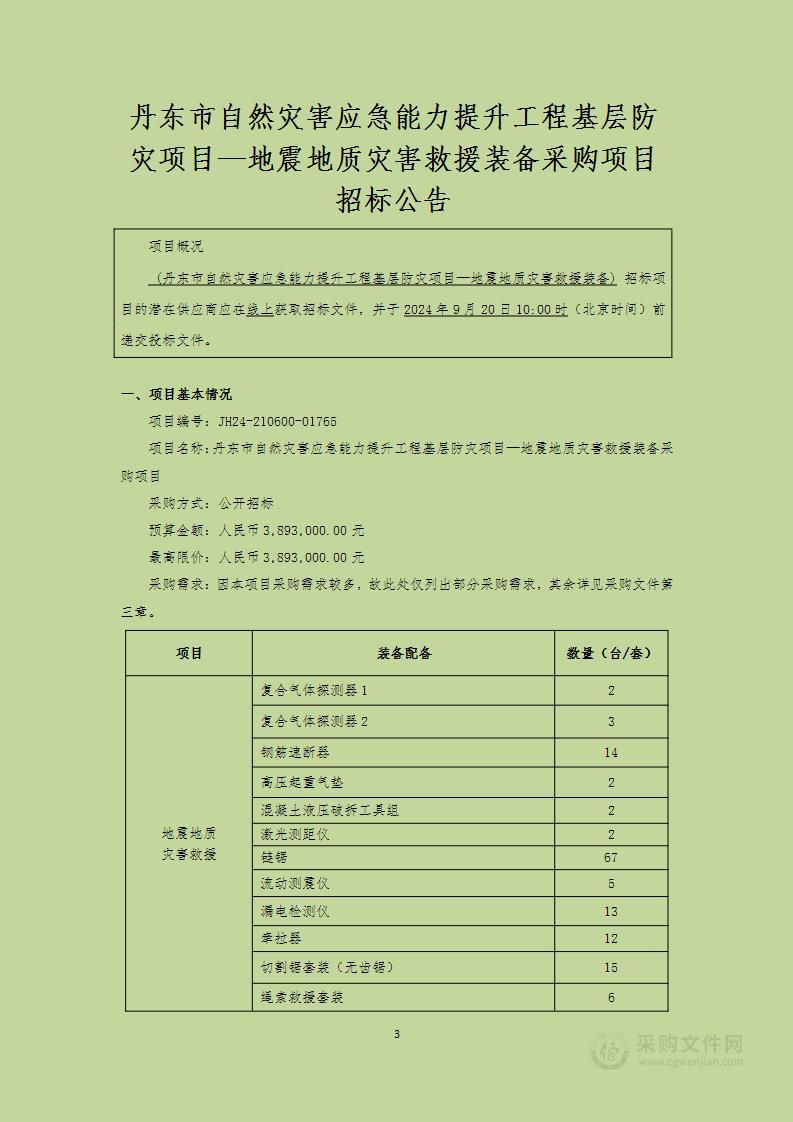 丹东市自然灾害应急能力提升工程基层防灾项目—地震地质灾害救援装备采购项目招标公告

项目概况

（丹东市自然灾害应急能力提升工程基层防灾项目—地震地质灾害救援装备）招标项目的潜在供应商应在线上获取招标文件，并于 2024 年 9 月 20 日 10:00 时（北京时间）前递交投标文件。

一、项目基本情况

项目编号：JH24-210600-01765

项目名称：丹东市自然灾害应急能力提升工程基层防灾项目—地震地质灾害救援装备采购项目

采购方式：公开招标

预算金额：人民币 3,893,000.00 元

最高限价：人民币 3,893,000.00 元

采购需求：因本项目采购需求较多，故此处仅列出部分采购需求，其余详见采购文件第三章。

| 项目 | 装备配备 | 数量（台/套） |
|---|---|---|
| 地震地质灾害救援 | 复合气体探测器 1 | 2 |
| | 复合气体探测器 2 | 3 |
| | 钢筋速断器 | 14 |
| | 高压起重气垫 | 2 |
| | 混凝土液压破拆工具组 | 2 |
| | 激光测距仪 | 2 |
| | 链锯 | 67 |
| | 流动测震仪 | 5 |
| | 漏电检测仪 | 13 |
| | 牵拉器 | 12 |
| | 切割锯套装（无齿锯） | 15 |
| | 绳索救援套装 | 6 |

3

采购文件网
www.cgwenjian.com